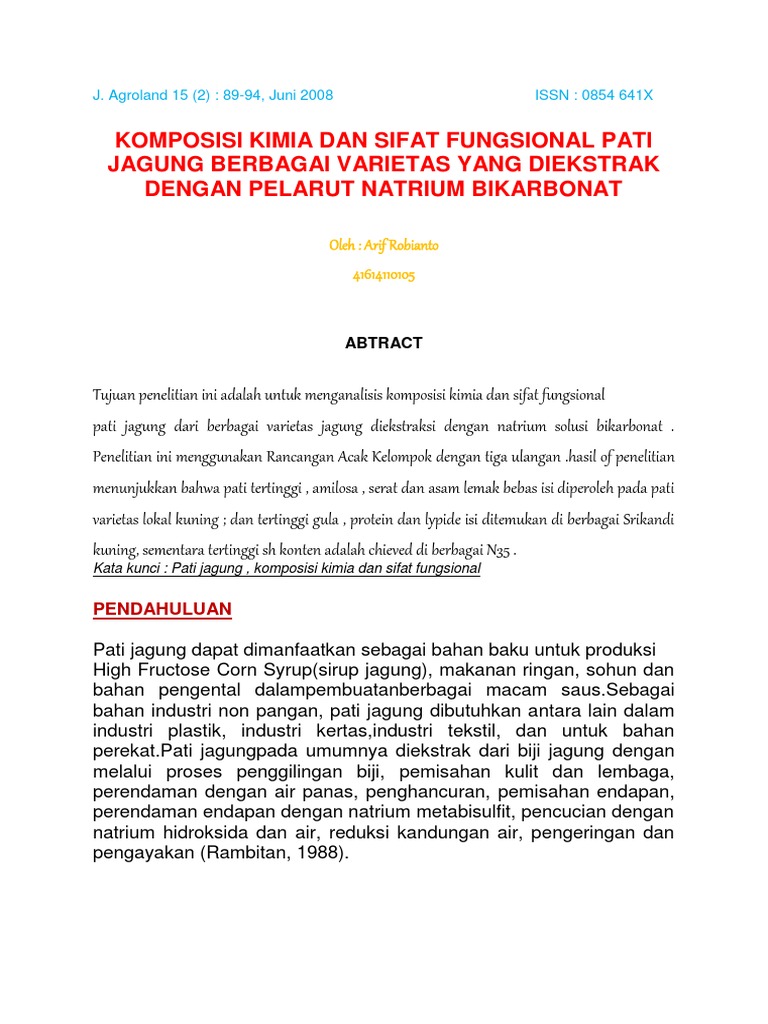 J. Agroland 15 (2) : 89-94, Juni 2008 ISSN : 0854 641X

KOMPOSISI KIMIA DAN SIFAT FUNGSIONAL PATI JAGUNG BERBAGAI VARIETAS YANG DIEKSTRAK DENGAN PELARUT NATRIUM BIKARBONAT

Oleh : Arif Robianto

41614110105

ABTRACT

Tujuan penelitian ini adalah untuk menganalisis komposisi kimia dan sifat fungsional pati jagung dari berbagai varietas jagung diekstraksi dengan natrium solusi bikarbonat . Penelitian ini menggunakan Rancangan Acak Kelompok dengan tiga ulangan .hasil of penelitian menunjukkan bahwa pati tertinggi , amilosa , serat dan asam lemak bebas isi diperoleh pada pati varietas lokal kuning ; dan tertinggi gula , protein dan lypide isi ditemukan di berbagai Srikandi kuning, sementara tertinggi sh konten adalah chieved di berbagai N35 .
Kata kunci : Pati jagung , komposisi kimia dan sifat fungsional

PENDAHULUAN

Pati jagung dapat dimanfaatkan sebagai bahan baku untuk produksi High Fructose Corn Syrup(sirup jagung), makanan ringan, sohun dan bahan pengental dalampembuatanberbagai macam saus.Sebagai bahan industri non pangan, pati jagung dibutuhkan antara lain dalam industri plastik, industri kertas,industri tekstil, dan untuk bahan perekat.Pati jagungpada umumnya diekstrak dari biji jagung dengan melalui proses penggilingan biji, pemisahan kulit dan lembaga, perendaman dengan air panas, penghancuran, pemisahan endapan, perendaman endapan dengan natrium metabisulfit, pencucian dengan natrium hidroksida dan air, reduksi kandungan air, pengeringan dan pengayakan (Rambitan, 1988).